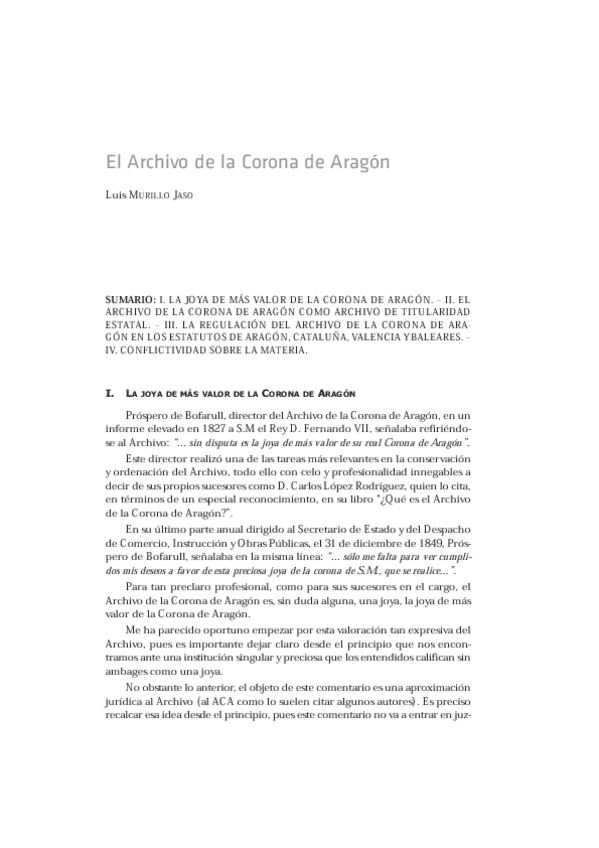 El Archivo de la Corona de Aragón

Luis Murillo Jaso

SUMARIO: I. LA JOYA DE MÁS VALOR DE LA CORONA DE ARAGÓN. – II. EL ARCHIVO DE LA CORONA DE ARAGÓN COMO ARCHIVO DE TITULARIDAD ESTATAL. – III. LA REGULACIÓN DEL ARCHIVO DE LA CORONA DE ARAGÓN EN LOS ESTATUTOS DE ARAGÓN, CATALUÑA, VALENCIA Y BALEARES. – IV. CONFLICTIVIDAD SOBRE LA MATERIA.

I. La joya de más valor de la Corona de Aragón

Próspero de Bofarull, director del Archivo de la Corona de Aragón, en un informe elevado en 1827 a S.M el Rey D. Fernando VII, señalaba refiriéndose al Archivo: "... sin disputa es la joya de más valor de su real Corona de Aragón".

Este director realizó una de las tareas más relevantes en la conservación y ordenación del Archivo, todo ello con celo y profesionalidad innegables a decir de sus propios sucesores como D. Carlos López Rodríguez, quien lo cita, en términos de un especial reconocimiento, en su libro "¿Qué es el Archivo de la Corona de Aragón?".

En su último parte anual dirigido al Secretario de Estado y del Despacho de Comercio, Instrucción y Obras Públicas, el 31 de diciembre de 1849, Próspero de Bofarull, señalaba en la misma línea: "... sólo me falta para ver cumplidos mis deseos a favor de esta preciosa joya de la corona de S.M., que se realice...".

Para tan preclaro profesional, como para sus sucesores en el cargo, el Archivo de la Corona de Aragón es, sin duda alguna, una joya, la joya de más valor de la Corona de Aragón.

Me ha parecido oportuno empezar por esta valoración tan expresiva del Archivo, pues es importante dejar claro desde el principio que nos encontramos ante una institución singular y preciosa que los entendidos califican sin ambages como una joya.

No obstante lo anterior, el objeto de este comentario es una aproximación jurídica al Archivo (al ACA como lo suelen citar algunos autores). Es preciso recalcar esa idea desde el principio, pues este comentario no va a entrar en juz-